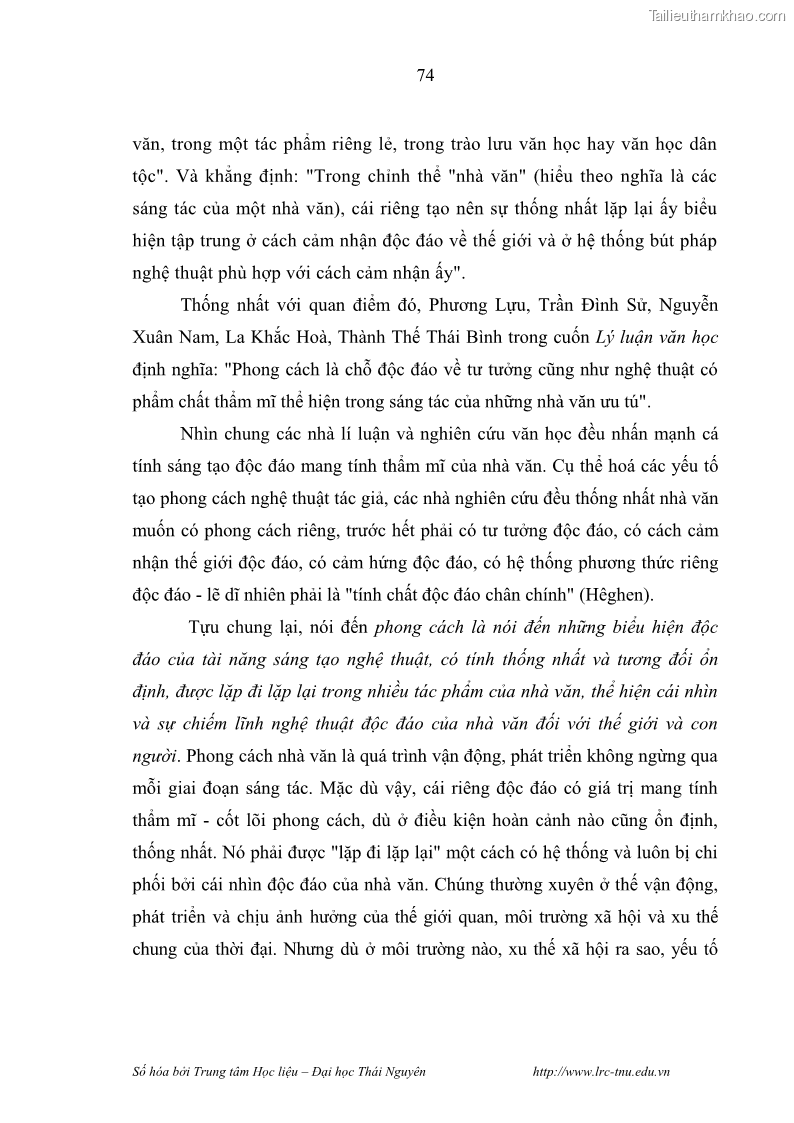 Tailieuthamkhao.com

74

văn, trong một tác phẩm riêng lẻ, trong trào lưu văn học hay văn học dân tộc". Và khẳng định: "Trong chỉnh thể "nhà văn" (hiểu theo nghĩa là các sáng tác của một nhà văn), cái riêng tạo nên sự thống nhất lặp lại ấy biểu hiện tập trung ở cách cảm nhận độc đáo về thế giới và ở hệ thống bút pháp nghệ thuật phù hợp với cách cảm nhận ấy".

Thống nhất với quan điểm đó, Phương Lựu, Trần Đình Sử, Nguyễn Xuân Nam, La Khắc Hoà, Thành Thế Thái Bình trong cuốn Lý luận văn học định nghĩa: "Phong cách là chỗ độc đáo về tư tưởng cũng như nghệ thuật có phẩm chất thẩm mĩ thể hiện trong sáng tác của những nhà văn ưu tú".

Nhìn chung các nhà lí luận và nghiên cứu văn học đều nhấn mạnh cá tính sáng tạo độc đáo mang tính thẩm mĩ của nhà văn. Cụ thể hoá các yếu tố tạo phong cách nghệ thuật tác giả, các nhà nghiên cứu đều thống nhất nhà văn muốn có phong cách riêng, trước hết phải có tư tưởng độc đáo, có cách cảm nhận thế giới độc đáo, có cảm hứng độc đáo, có hệ thống phương thức riêng độc đáo - lẽ dĩ nhiên phải là "tính chất độc đáo chân chính" (Hêghen).

Tựu chung lại, nói đến phong cách là nói đến những biểu hiện độc đáo của tài năng sáng tạo nghệ thuật, có tính thống nhất và tương đối ổn định, được lặp đi lặp lại trong nhiều tác phẩm của nhà văn, thể hiện cái nhìn và sự chiếm lĩnh nghệ thuật độc đáo của nhà văn đối với thế giới và con người. Phong cách nhà văn là quá trình vận động, phát triển không ngừng qua mỗi giai đoạn sáng tác. Mặc dù vậy, cái riêng độc đáo có giá trị mang tính thẩm mĩ - cốt lõi phong cách, dù ở điều kiện hoàn cảnh nào cũng ổn định, thống nhất. Nó phải được "lặp đi lặp lại" một cách có hệ thống và luôn bị chi phối bởi cái nhìn độc đáo của nhà văn. Chúng thường xuyên ở thế vận động, phát triển và chịu ảnh hưởng của thế giới quan, môi trường xã hội và xu thế chung của thời đại. Nhưng dù ở môi trường nào, xu thế xã hội ra sao, yếu tố

Số hóa bởi Trung tâm Học liệu – Đại học Thái Nguyên http://www.lrc-tnu.edu.vn